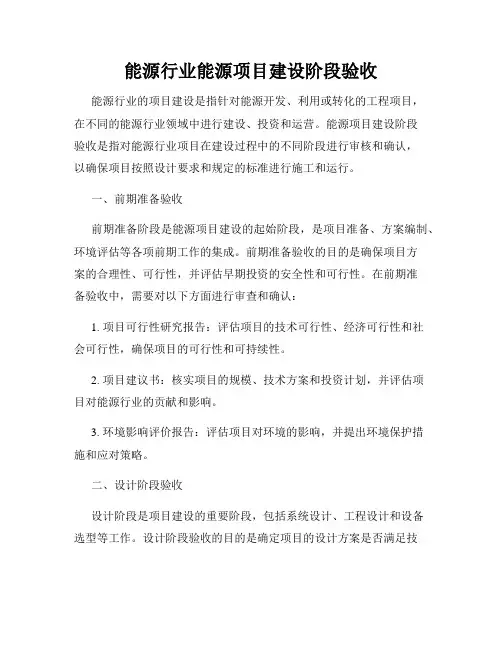 能源行业能源项目建设阶段验收

能源行业的项目建设是指针对能源开发、利用或转化的工程项目，在不同的能源行业领域中进行建设、投资和运营。能源项目建设阶段验收是指对能源行业项目在建设过程中的不同阶段进行审核和确认，以确保项目按照设计要求和规定的标准进行施工和运行。

一、前期准备验收

前期准备阶段是能源项目建设的起始阶段，是项目准备、方案编制、环境评估等各项前期工作的集成。前期准备验收的目的是确保项目方案的合理性、可行性，并评估早期投资的安全性和可行性。在前期准备验收中，需要对以下方面进行审查和确认：

1. 项目可行性研究报告：评估项目的技术可行性、经济可行性和社会可行性，确保项目的可行性和可持续性。

2. 项目建议书：核实项目的规模、技术方案和投资计划，并评估项目对能源行业的贡献和影响。

3. 环境影响评价报告：评估项目对环境的影响，并提出环境保护措施和应对策略。

二、设计阶段验收

设计阶段是项目建设的重要阶段，包括系统设计、工程设计和设备选型等工作。设计阶段验收的目的是确定项目的设计方案是否满足技